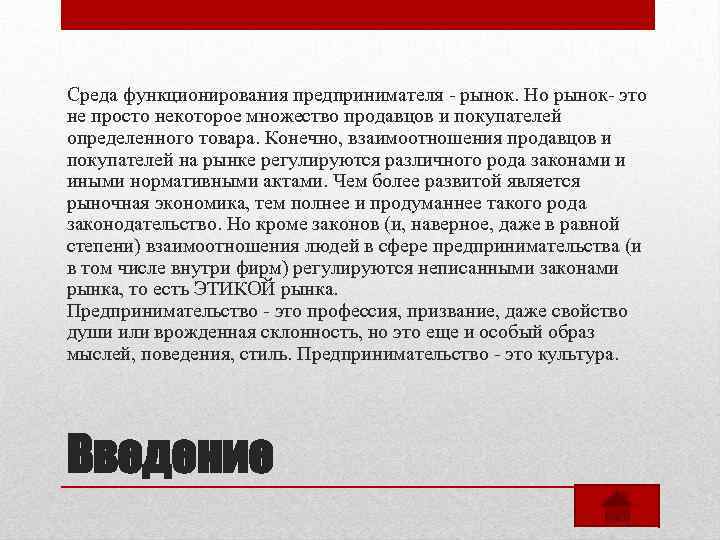 Среда функционирования предпринимателя - рынок. Но рынок- это не просто некоторое множество продавцов и покупателей определенного товара. Конечно, взаимоотношения продавцов и покупателей на рынке регулируются различного рода законами и иными нормативными актами. Чем более развитой является рыночная экономика, тем полнее и продуманнее такого рода законодательство. Но кроме законов (и, наверное, даже в равной степени) взаимоотношения людей в сфере предпринимательства (и в том числе внутри фирм) регулируются неписанными законами рынка, то есть ЭТИКОЙ рынка.
Предпринимательство - это профессия, призвание, даже свойство души или врожденная склонность, но это еще и особый образ мыслей, поведения, стиль. Предпринимательство - это культура.

Введение